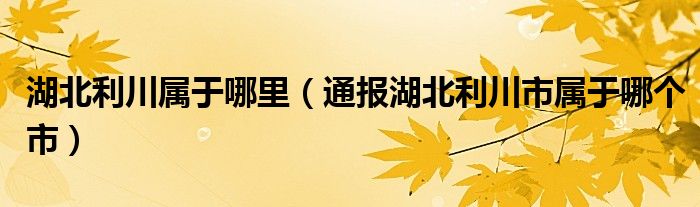 湖北利川属于哪里（通报湖北利川市属于哪个市）